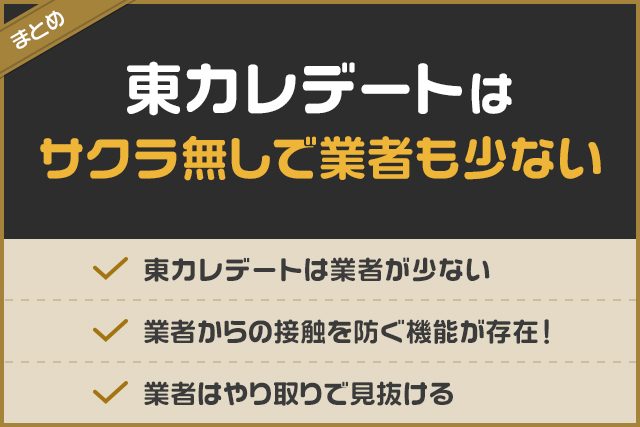 まとめ

東カレデートは
サクラ無しで業者も少ない

東カレデートは業者が少ない

業者からの接触を防ぐ機能が存在！

業者はやり取りで見抜ける